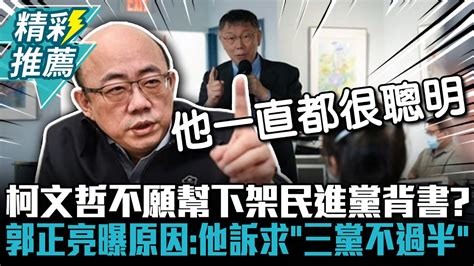 精彩推薦

EXIT

他一直都很聰明

柯文哲不願幫下架民進黨背書?
郭正亮曝原因:他訴求"三黨不過半"